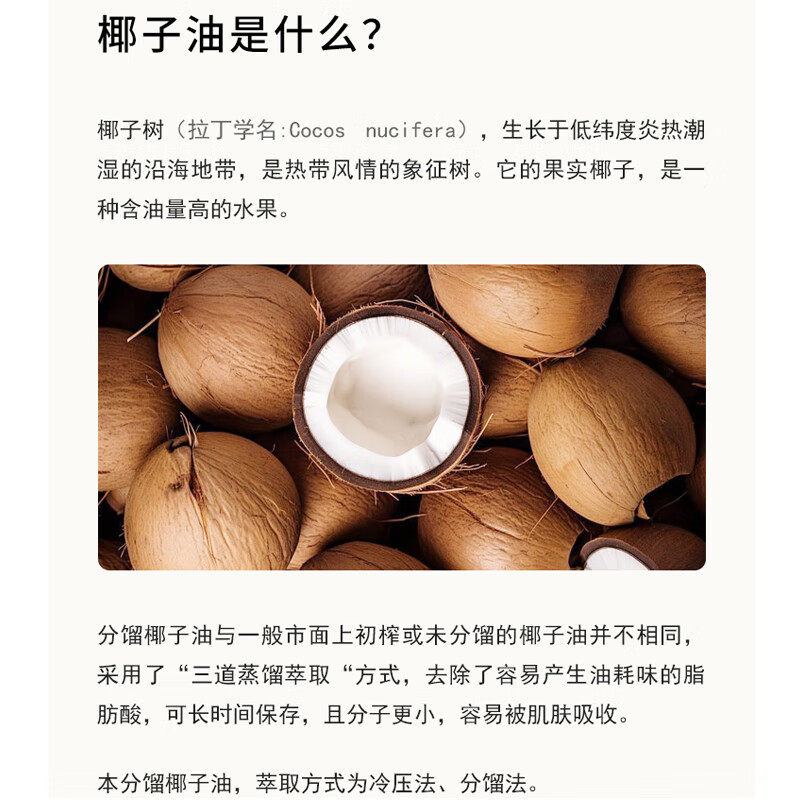 椰子油是什么?

椰子树（拉丁学名:Cocos nucifera），生长于低纬度炎热潮湿的沿海地带，是热带风情的象征树。它的果实椰子，是一种含油量高的水果。

分馏椰子油与一般市面上初榨或未分馏的椰子油并不相同，采用了“三道蒸馏萃取“方式，去除了容易产生油耗味的脂肪酸，可长时间保存，且分子更小，容易被肌肤吸收。

本分馏椰子油，萃取方式为冷压法、分馏法。